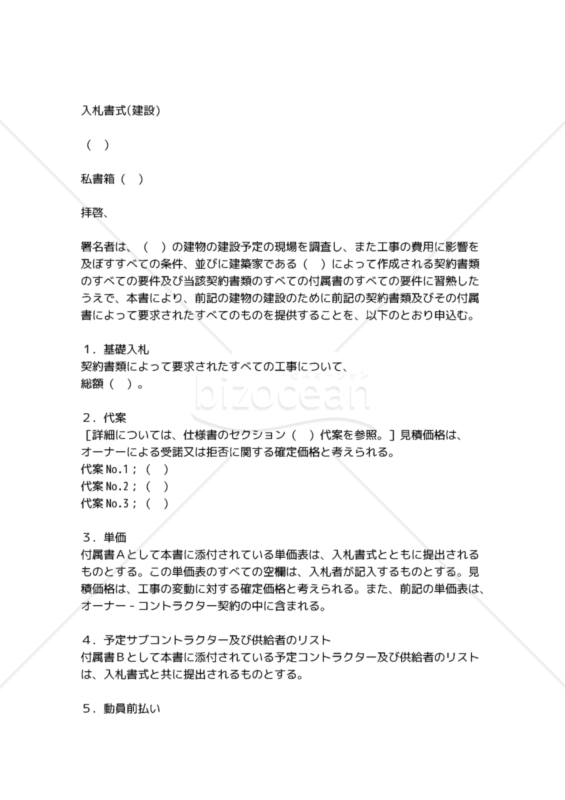 入札書式(建設)

（　）

私書箱（　）

拝啓、

署名者は、（　）の建物の建設予定の現場を調査し、また工事の費用に影響を及ぼすすべての条件、並びに建築家である（　）によって作成される契約書類のすべての要件及び当該契約書類のすべての付属書のすべての要件に習熟したうえで、本書により、前記の建物の建設のために前記の契約書類及びその付属書によって要求されたすべてのものを提供することを、以下のとおり申込む。

１．基礎入札
契約書類によって要求されたすべての工事について、
総額（　）。

２．代案
［詳細については、仕様書のセクション（　）代案を参照。］見積価格は、オーナーによる受諾又は拒否に関する確定価格と考えられる。
代案No.1；（　）
代案No.2；（　）
代案No.3；（　）

３．単価
付属書Ａとして本書に添付されている単価表は、入札書式とともに提出されるものとする。この単価表のすべての空欄は、入札者が記入するものとする。見積価格は、工事の変動に対する確定価格と考えられる。また、前記の単価表は、オーナー－コントラクター契約の中に含まれる。

４．予定サブコントラクター及び供給者のリスト
付属書Ｂとして本書に添付されている予定コントラクター及び供給者のリストは、入札書式と共に提出されるものとする。

５．動員前払い

bizocean